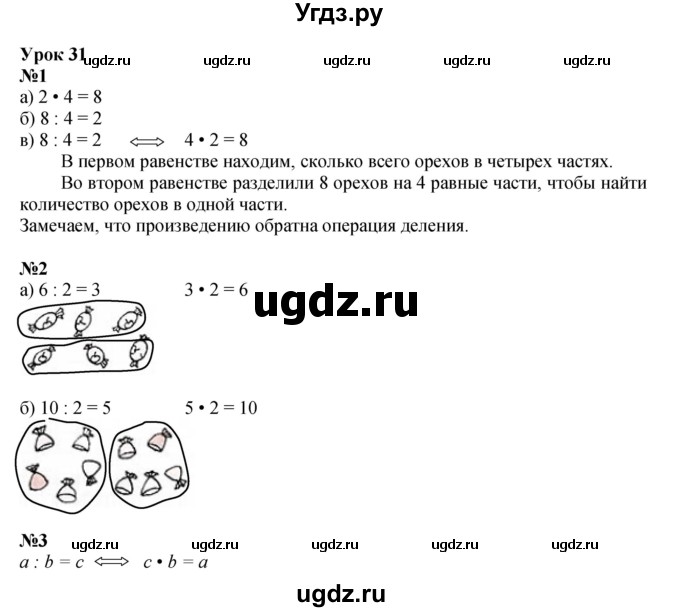 Угдз.ру

Урок 31 ugdz.ru ugdz.ru ugdz.ru ugdz.ru ugdz.ru

№1
а) $2 \cdot 4 = 8$
б) $8 : 4 = 2$
в) $8 : 4 = 2 \iff 4 \cdot 2 = 8$

В первом равенстве находим, сколько всего орехов в четырех частях.

Во втором равенстве разделили 8 орехов на 4 равные части, чтобы найти количество орехов в одной части.

Замечаем, что произведению обратна операция деления.

№2
а) $6 : 2 = 3$ $3 \cdot 2 = 6$

ugdz.ru

б) $10 : 2 = 5$ $5 \cdot 2 = 10$

№3 ugdz.ru ugdz.ru ugdz.ru ugdz.ru ugdz.ru
$a : b = c \iff c \cdot b = a$

ugdz.ru